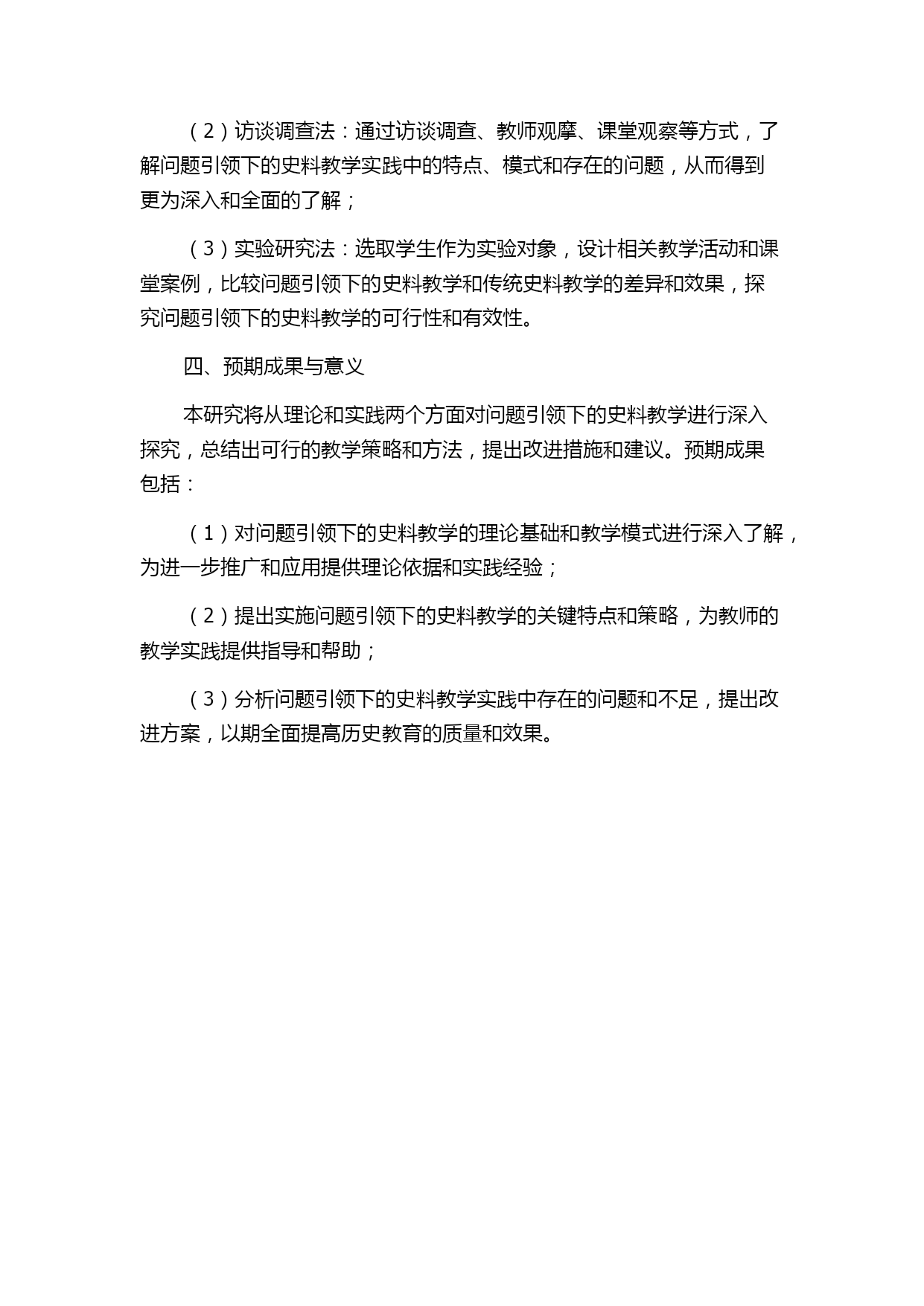 （2）访谈调查法：通过访谈调查、教师观摩、课堂观察等方式，了解问题引领下的史料教学实践中的特点、模式和存在的问题，从而得到更为深入和全面的了解；

（3）实验研究法：选取学生作为实验对象，设计相关教学活动和课堂案例，比较问题引领下的史料教学和传统史料教学的差异和效果，探究问题引领下的史料教学的可行性和有效性。

四、预期成果与意义

本研究将从理论和实践两个方面对问题引领下的史料教学进行深入探究，总结出可行的教学策略和方法，提出改进措施和建议。预期成果包括：

（1）对问题引领下的史料教学的理论基础和教学模式进行深入了解，为进一步推广和应用提供理论依据和实践经验；

（2）提出实施问题引领下的史料教学的关键特点和策略，为教师的教学实践提供指导和帮助；

（3）分析问题引领下的史料教学实践中存在的问题和不足，提出改进方案，以期全面提高历史教育的质量和效果。